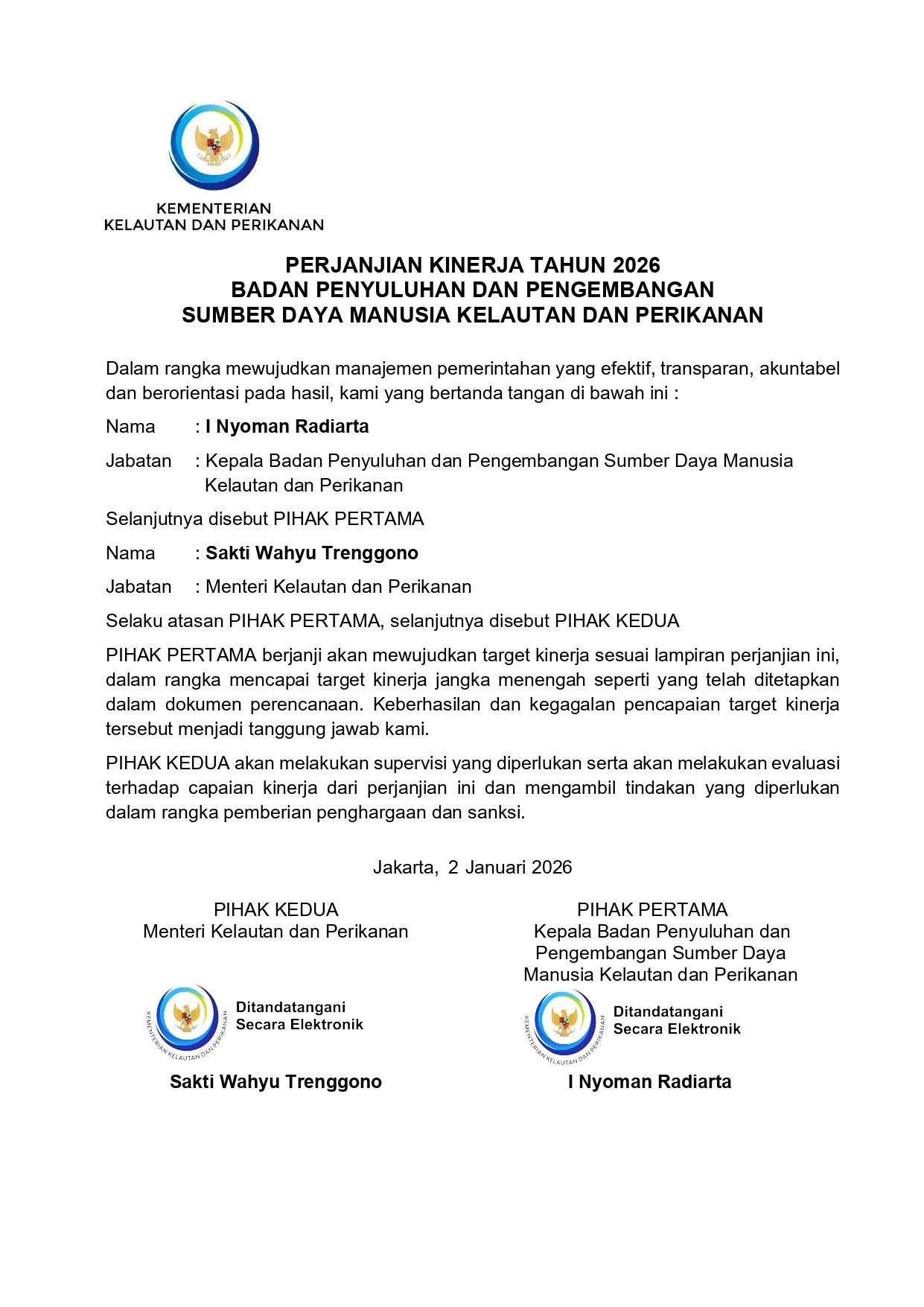 KEMENTERIAN
KELAUTAN DAN PERIKANAN

PERJANJIAN KINERJA TAHUN 2026
BADAN PENYULUHAN DAN PENGEMBANGAN
SUMBER DAYA MANUSIA KELAUTAN DAN PERIKANAN

Dalam rangka mewujudkan manajemen pemerintahan yang efektif, transparan, akuntabel dan berorientasi pada hasil, kami yang bertanda tangan di bawah ini :

Nama : I Nyoman Radiarta

Jabatan : Kepala Badan Penyuluhan dan Pengembangan Sumber Daya Manusia Kelautan dan Perikanan

Selanjutnya disebut PIHAK PERTAMA

Nama : Sakti Wahyu Trenggono

Jabatan : Menteri Kelautan dan Perikanan

Selaku atasan PIHAK PERTAMA, selanjutnya disebut PIHAK KEDUA

PIHAK PERTAMA berjanji akan mewujudkan target kinerja sesuai lampiran perjanjian ini, dalam rangka mencapai target kinerja jangka menengah seperti yang telah ditetapkan dalam dokumen perencanaan. Keberhasilan dan kegagalan pencapaian target kinerja tersebut menjadi tanggung jawab kami.

PIHAK KEDUA akan melakukan supervisi yang diperlukan serta akan melakukan evaluasi terhadap capaian kinerja dari perjanjian ini dan mengambil tindakan yang diperlukan dalam rangka pemberian penghargaan dan sanksi.

Jakarta, 2 Januari 2026

PIHAK KEDUA
Menteri Kelautan dan Perikanan

KEMENTERIAN KELAUTAN DAN PERIKANAN
Ditandatangani
Secara Elektronik

Sakti Wahyu Trenggono

PIHAK PERTAMA
Kepala Badan Penyuluhan dan
Pengembangan Sumber Daya
Manusia Kelautan dan Perikanan

KEMENTERIAN KELAUTAN DAN PERIKANAN
Ditandatangani
Secara Elektronik

I Nyoman Radiarta